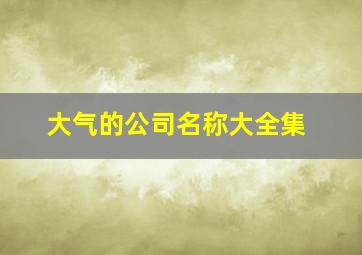 大气的公司名称大全集